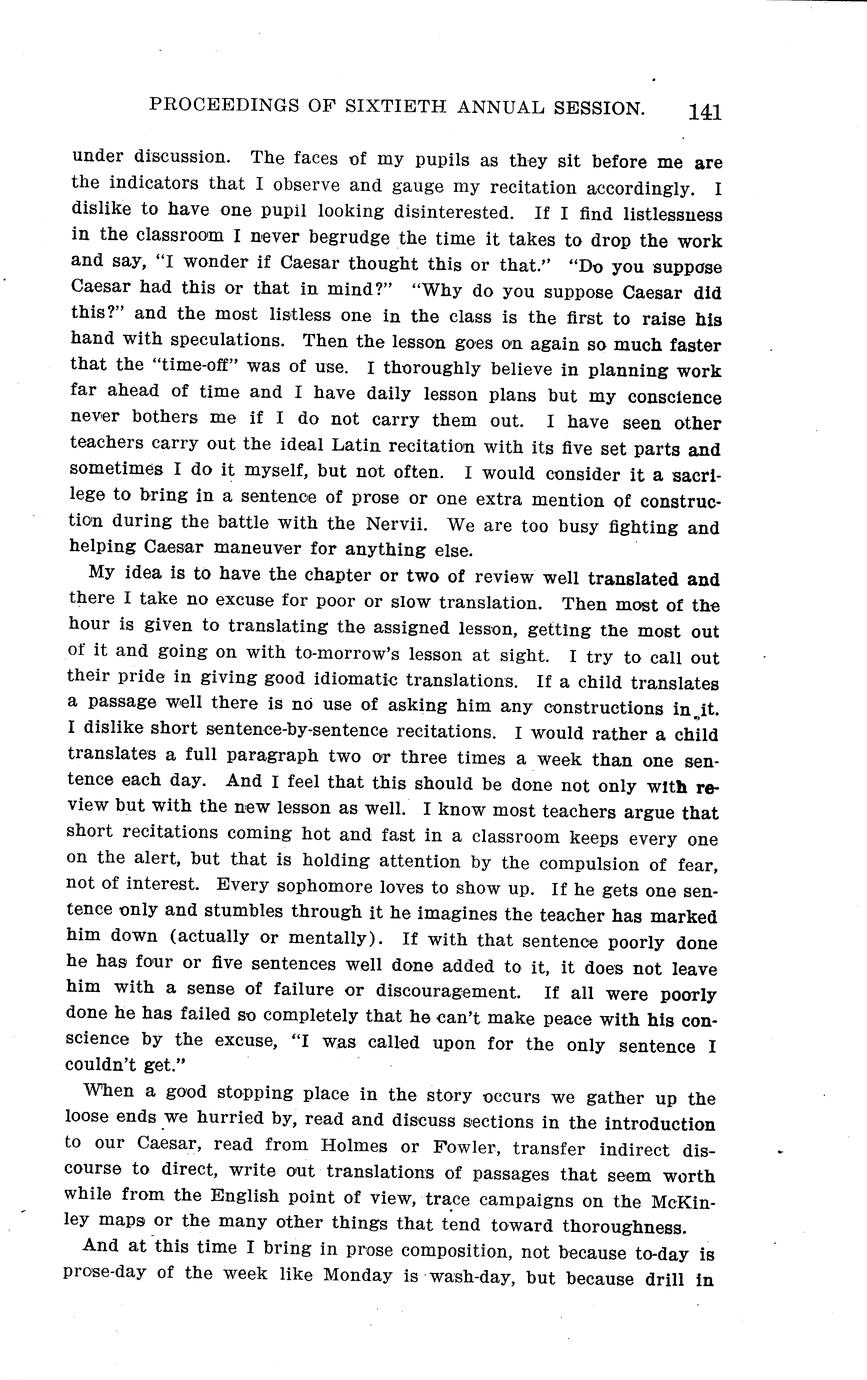 PROCEEDINGS OF SIXTIETH ANNUAL SESSION. 141

under discussion. The faces of my pupils as they sit before me are the indicators that I observe and gauge my recitation accordingly. I dislike to have one pupil looking disinterested. If I find listlessness in the classroom I never begrudge the time it takes to drop the work and say, "I wonder if Caesar thought this or that." "Do you suppose Caesar had this or that in mind?" "Why do you suppose Caesar did this?" and the most listless one in the class is the first to raise his hand with speculations. Then the lesson goes on again so much faster that the "time-off" was of use. I thoroughly believe in planning work far ahead of time and I have daily lesson plans but my conscience never bothers me if I do not carry them out. I have seen other teachers carry out the ideal Latin recitation with its five set parts and sometimes I do it myself, but not often. I would consider it a sacrilege to bring in a sentence of prose or one extra mention of construction during the battle with the Nervii. We are too busy fighting and helping Caesar maneuver for anything else.

My idea is to have the chapter or two of review well translated and there I take no excuse for poor or slow translation. Then most of the hour is given to translating the assigned lesson, getting the most out of it and going on with to-morrow's lesson at sight. I try to call out their pride in giving good idiomatic translations. If a child translates a passage well there is no use of asking him any constructions in it. I dislike short sentence-by-sentence recitations. I would rather a child translates a full paragraph two or three times a week than one sentence each day. And I feel that this should be done not only with review but with the new lesson as well. I know most teachers argue that short recitations coming hot and fast in a classroom keeps every one on the alert, but that is holding attention by the compulsion of fear, not of interest. Every sophomore loves to show up. If he gets one sentence only and stumbles through it he imagines the teacher has marked him down (actually or mentally). If with that sentence poorly done he has four or five sentences well done added to it, it does not leave him with a sense of failure or discouragement. If all were poorly done he has failed so completely that he can't make peace with his conscience by the excuse, "I was called upon for the only sentence I couldn't get."

When a good stopping place in the story occurs we gather up the loose ends we hurried by, read and discuss sections in the introduction to our Caesar, read from Holmes or Fowler, transfer indirect discourse to direct, write out translations of passages that seem worth while from the English point of view, trace campaigns on the McKinley maps or the many other things that tend toward thoroughness.

And at this time I bring in prose composition, not because to-day is prose-day of the week like Monday is wash-day, but because drill in